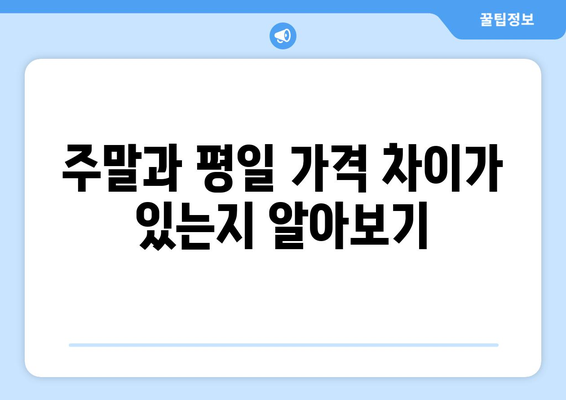 꿀팁정보

주말과 평일 가격 차이가 있는지 알아보기